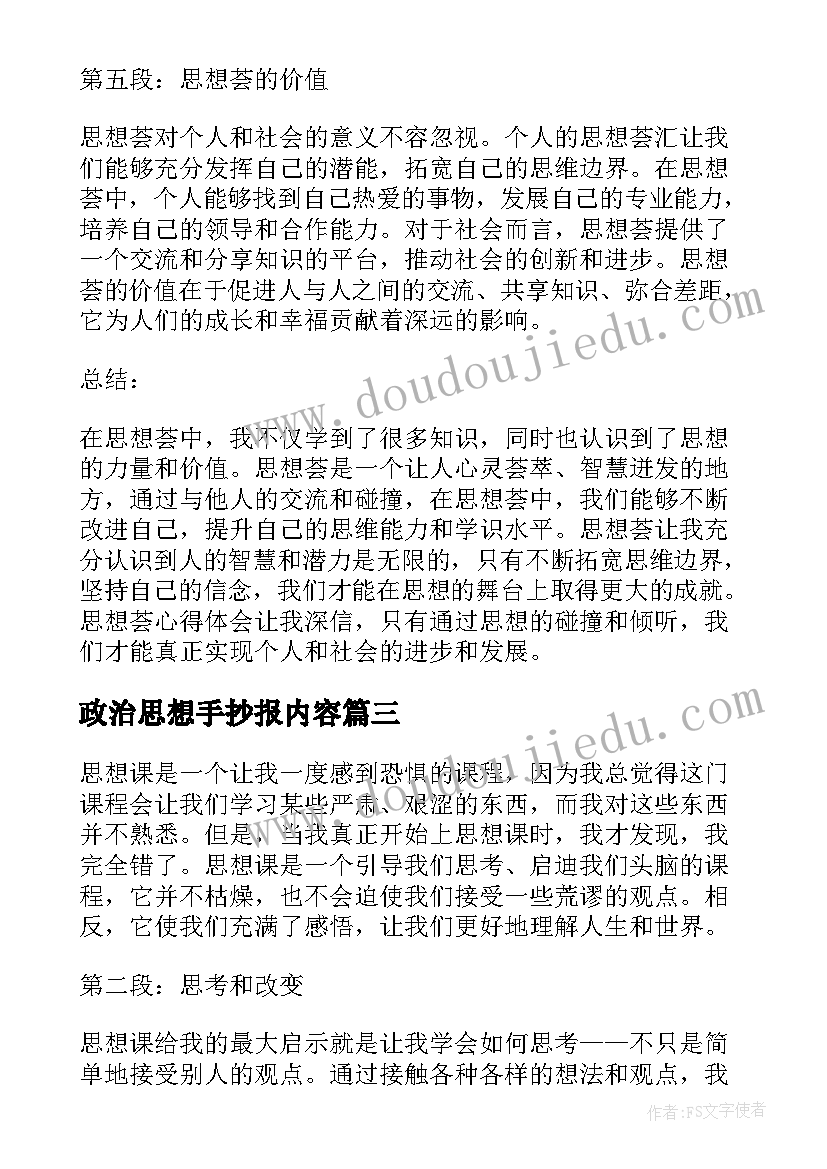 第五段：思想荟的价值

思想荟对个人和社会的意义不容忽视。个人的思想荟汇让我们能够充分发挥自己的潜能，拓宽自己的思维边界。在思想荟中，个人能够找到自己热爱的事物，发展自己的专业能力，培养自己的领导和合作能力。对于社会而言，思想荟提供了一个交流和分享知识的平台，推动社会的创新和进步。思想荟的价值在于促进人与人之间的交流、共享知识、弥合差距，它为人们的成长和幸福贡献着深远的影响。

总结：

在思想荟中，我不仅学到了很多知识，同时也认识到了思想的力量和价值。思想荟是一个让人心灵荟萃、智慧迸发的地方，通过与他人的交流和碰撞，在思想荟中，我们能够不断改进自己，提升自己的思维能力和学识水平。思想荟让我充分认识到人的智慧和潜力是无限的，只有不断拓宽思维边界，坚持自己的信念，我们才能在思想的舞台上取得更大的成就。思想荟心得体会让我深信，只有通过思想的碰撞和倾听，我们才能真正实现个人和社会的进步和发展。

政治思想手抄报内容篇三

思想课是一个让我一度感到恐惧的课程，因为我总觉得这门课程会让我们学习某些严肃、艰涩的东西，而我对这些东西并不熟悉。但是，当我真正开始上思想课时，我才发现，我完全错了。思想课是一个引导我们思考、启迪我们头脑的课程，它并不枯燥，也不会迫使我们接受一些荒谬的观点。相反，它使我们充满了感悟，让我们更好地理解人生和世界。

第二段：思考和改变

思想课给我的最大启示就是让我学会如何思考——不只是简单地接受别人的观点。通过接触各种各样的想法和观点，我

www.doudoujiedu.com
www.doudoujiedu.com
作者：FS文字使者